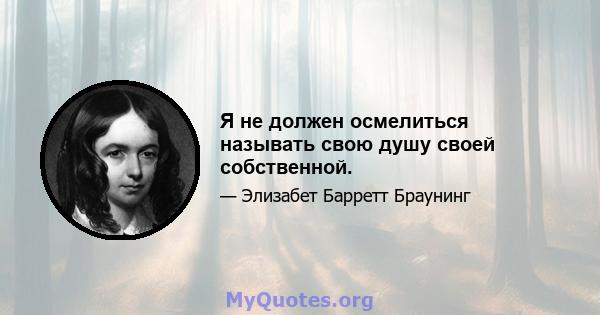 Я не должен осмелиться называть свою душу своей собственной.

— Элизабет Барретт Браунинг

MyQuotes.org